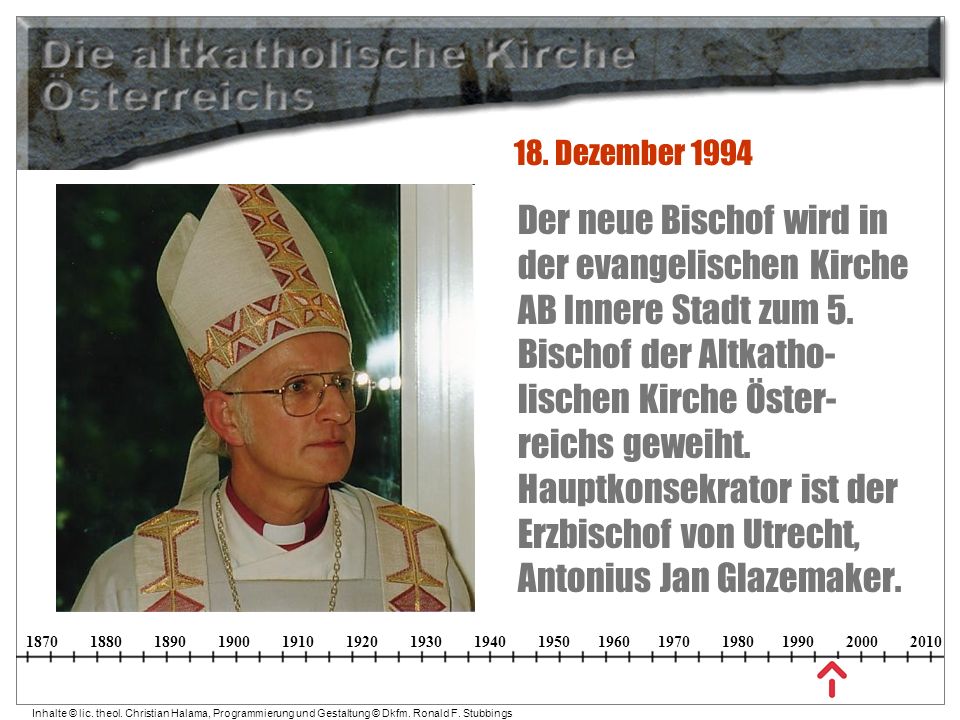 Die altkatholische Kirche Österreichs

18. Dezember 1994

Der neue Bischof wird in der evangelischen Kirche AB Innere Stadt zum 5. Bischof der Altkatholischen Kirche Österreichs geweiht. Hauptkonsekrator ist der Erzbischof von Utrecht, Antonius Jan Glazemaker.

1870 1880 1890 1900 1910 1920 1930 1940 1950 1960 1970 1980 1990 2000 2010

Inhalte © lic. theol. Christian Halama, Programmierung und Gestaltung © Dkfm. Ronald F. Stubbings